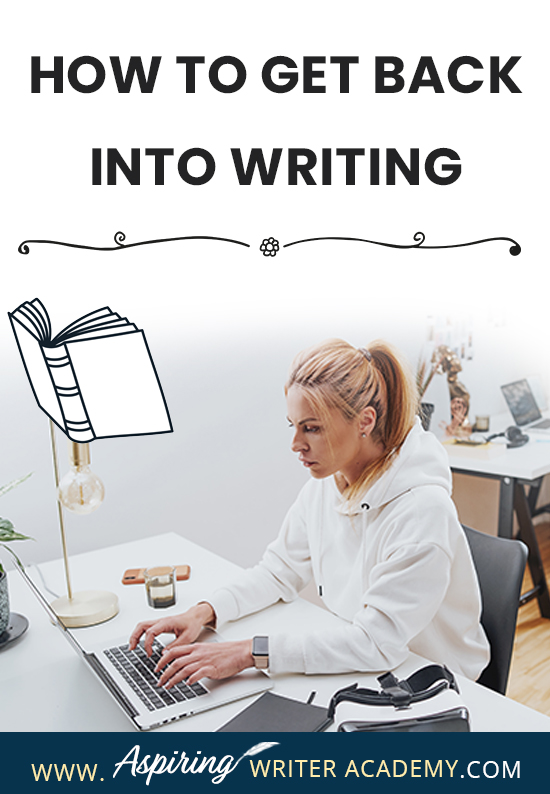 HOW TO GET BACK INTO WRITING

WWW. Aspiring WRITER ACADEMY.COM